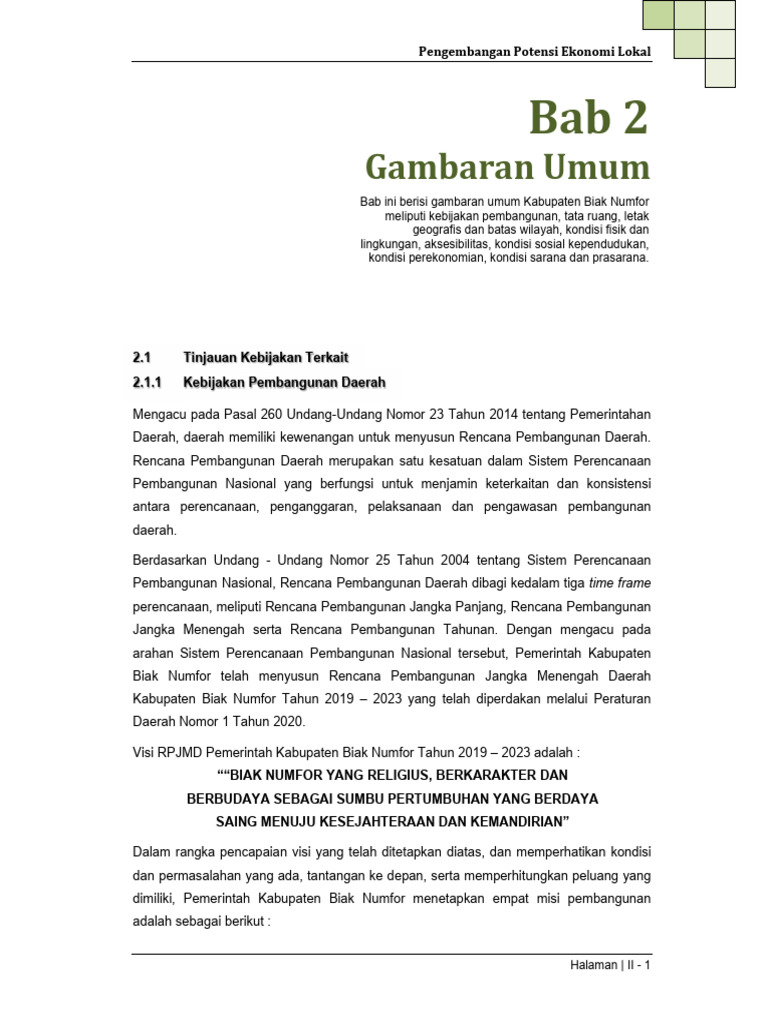 Pengembangan Potensi Ekonomi Lokal

Bab 2
Gambaran Umum

Bab ini berisi gambaran umum Kabupaten Biak Numfor meliputi kebijakan pembangunan, tata ruang, letak geografis dan batas wilayah, kondisi fisik dan lingkungan, aksesibilitas, kondisi sosial kependudukan, kondisi perekonomian, kondisi sarana dan prasarana.

2.1 Tinjauan Kebijakan Terkait

2.1.1 Kebijakan Pembangunan Daerah

Mengacu pada Pasal 260 Undang-Undang Nomor 23 Tahun 2014 tentang Pemerintahan Daerah, daerah memiliki kewenangan untuk menyusun Rencana Pembangunan Daerah. Rencana Pembangunan Daerah merupakan satu kesatuan dalam Sistem Perencanaan Pembangunan Nasional yang berfungsi untuk menjamin keterkaitan dan konsistensi antara perencanaan, penganggaran, pelaksanaan dan pengawasan pembangunan daerah.

Berdasarkan Undang - Undang Nomor 25 Tahun 2004 tentang Sistem Perencanaan Pembangunan Nasional, Rencana Pembangunan Daerah dibagi kedalam tiga time frame perencanaan, meliputi Rencana Pembangunan Jangka Panjang, Rencana Pembangunan Jangka Menengah serta Rencana Pembangunan Tahunan. Dengan mengacu pada arahan Sistem Perencanaan Pembangunan Nasional tersebut, Pemerintah Kabupaten Biak Numfor telah menyusun Rencana Pembangunan Jangka Menengah Daerah Kabupaten Biak Numfor Tahun 2019 – 2023 yang telah diperdakan melalui Peraturan Daerah Nomor 1 Tahun 2020.

Visi RPJMD Pemerintah Kabupaten Biak Numfor Tahun 2019 – 2023 adalah :

““BIAK NUMFOR YANG RELIGIUS, BERKARAKTER DAN BERBUDAYA SEBAGAI SUMBU PERTUMBUHAN YANG BERDAYA SAING MENUJU KESEJAHTERAAN DAN KEMANDIRIAN”

Dalam rangka pencapaian visi yang telah ditetapkan diatas, dan memperhatikan kondisi dan permasalahan yang ada, tantangan ke depan, serta memperhitungkan peluang yang dimiliki, Pemerintah Kabupaten Biak Numfor menetapkan empat misi pembangunan adalah sebagai berikut :

Halaman | II - 1